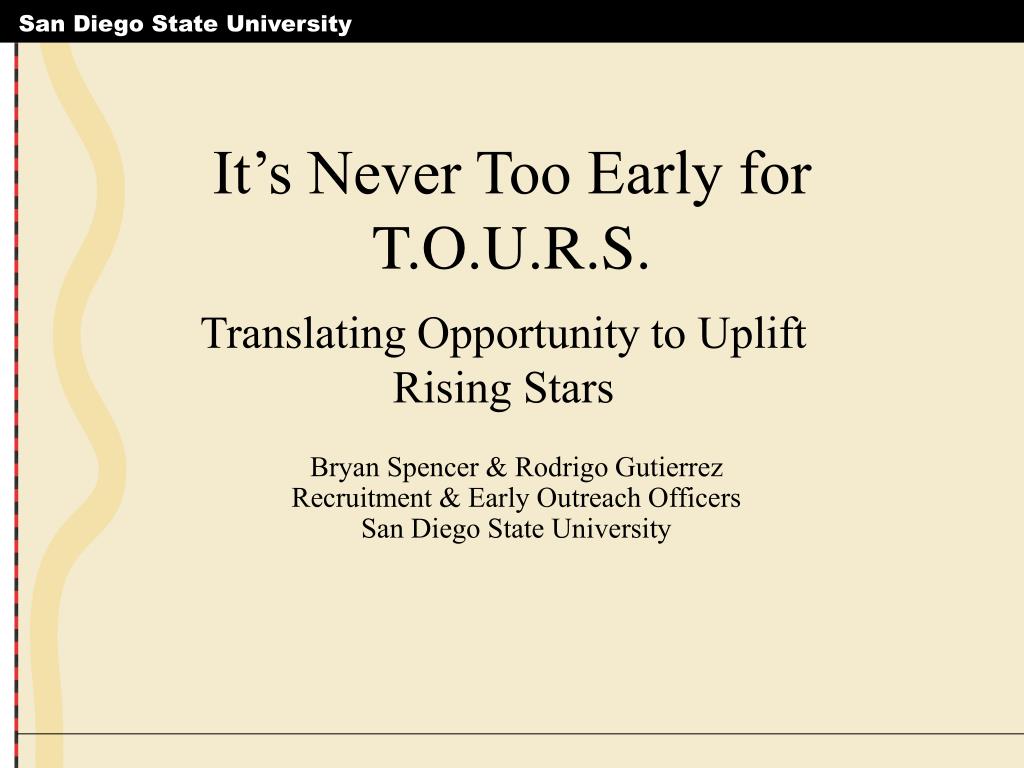 San Diego State University

It’s Never Too Early for T.O.U.R.S.

Translating Opportunity to Uplift Rising Stars

Bryan Spencer & Rodrigo Gutierrez
Recruitment & Early Outreach Officers
San Diego State University